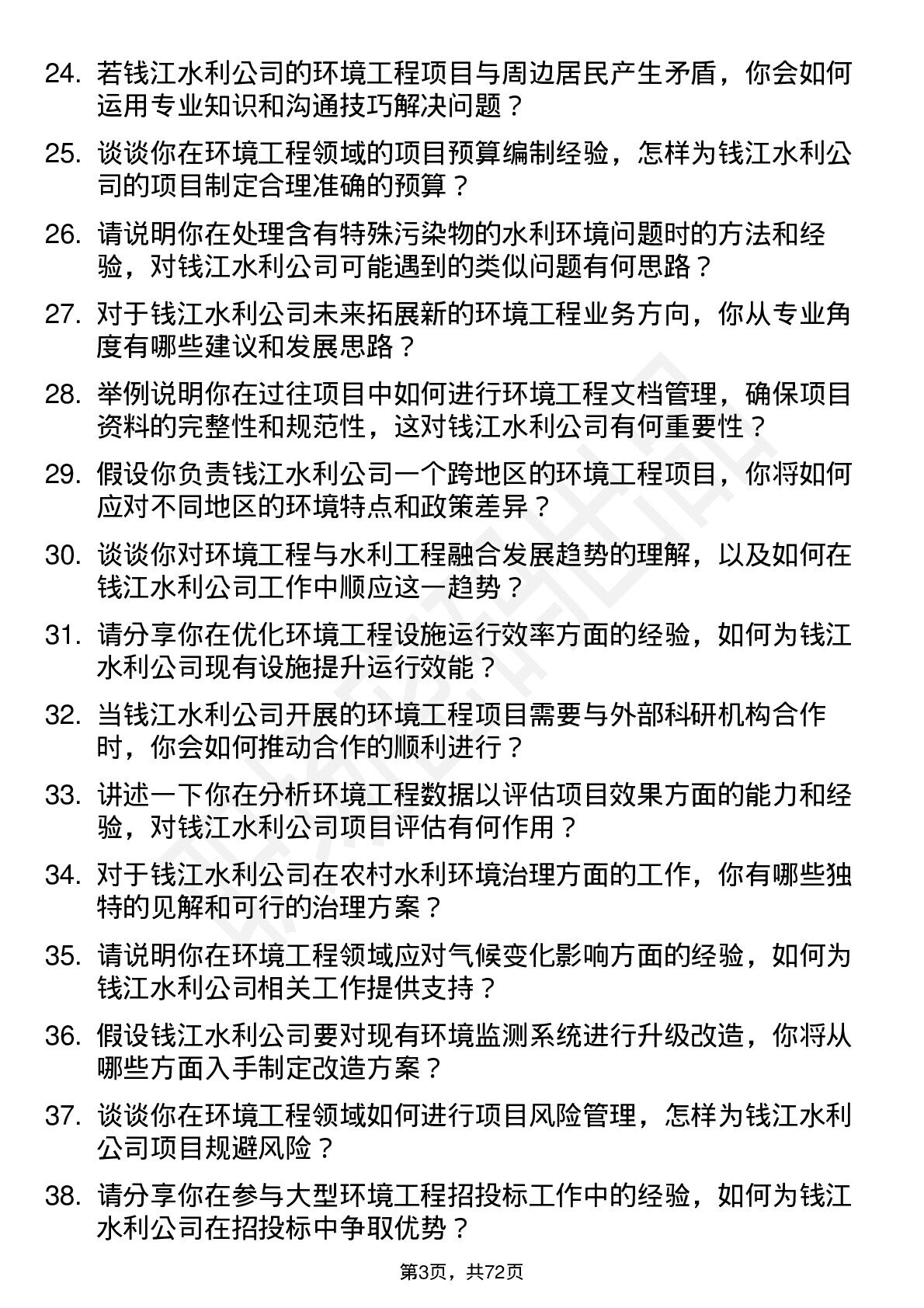 24. 若钱江水利公司的环境工程项目与周边居民产生矛盾，你会如何运用专业知识和沟通技巧解决问题？

25. 谈谈你在环境工程领域的项目预算编制经验，怎样为钱江水利公司的项目制定合理准确的预算？

26. 请说明你在处理含有特殊污染物的水利环境问题时的方法和经验，对钱江水利公司可能遇到的类似问题有何思路？

27. 对于钱江水利公司未来拓展新的环境工程业务方向，你从专业角度有哪些建议和发展思路？

28. 举例说明你在过往项目中如何进行环境工程文档管理，确保项目资料的完整性和规范性，这对钱江水利公司有何重要性？

29. 假设你负责钱江水利公司一个跨地区的环境工程项目，你将如何应对不同地区的环境特点和政策差异？

30. 谈谈你对环境工程与水利工程融合发展趋势的理解，以及如何在钱江水利公司工作中顺应这一趋势？

31. 请分享你在优化环境工程设施运行效率方面的经验，如何为钱江水利公司现有设施提升运行效能？

32. 当钱江水利公司开展的环境工程项目需要与外部科研机构合作时，你会如何推动合作的顺利进行？

33. 讲述一下你在分析环境工程数据以评估项目效果方面的能力和经验，对钱江水利公司项目评估有何作用？

34. 对于钱江水利公司在农村水利环境治理方面的工作，你有哪些独特的见解和可行的治理方案？

35. 请说明你在环境工程领域应对气候变化影响方面的经验，如何为钱江水利公司相关工作提供支持？

36. 假设钱江水利公司要对现有环境监测系统进行升级改造，你将从哪些方面入手制定改造方案？

37. 谈谈你在环境工程领域如何进行项目风险管理，怎样为钱江水利公司项目规避风险？

38. 请分享你在参与大型环境工程招投标工作中的经验，如何为钱江水利公司在招投标中争取优势？

第3页，共72页